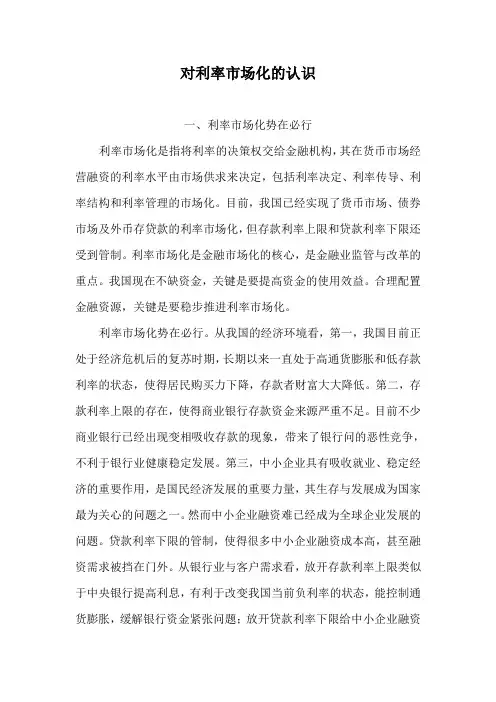 对利率市场化的认识

一、利率市场化势在必行

利率市场化是指将利率的决策权交给金融机构，其在货币市场经营融资的利率水平由市场供求来决定，包括利率决定、利率传导、利率结构和利率管理的市场化。目前，我国已经实现了货币市场、债券市场及外币存贷款的利率市场化，但存款利率上限和贷款利率下限还受到管制。利率市场化是金融市场化的核心，是金融业监管与改革的重点。我国现在不缺资金，关键是要提高资金的使用效益。合理配置金融资源，关键是要稳步推进利率市场化。

利率市场化势在必行。从我国的经济环境看，第一，我国目前正处于经济危机后的复苏时期，长期以来一直处于高通货膨胀和低存款利率的状态，使得居民购买力下降，存款者财富大大降低。第二，存款利率上限的存在，使得商业银行存款资金来源严重不足。目前不少商业银行已经出现变相吸收存款的现象，带来了银行间的恶性竞争，不利于银行业健康稳定发展。第三，中小企业具有吸收就业、稳定经济的重要作用，是国民经济发展的重要力量，其生存与发展成为国家最为关心的问题之一。然而中小企业融资难已经成为全球企业发展的问题。贷款利率下限的管制，使得很多中小企业融资成本高，甚至融资需求被挡在门外。从银行业与客户需求看，放开存款利率上限类似于中央银行提高利息，有利于改变我国当前负利率的状态，能控制通货膨胀，缓解银行资金紧张问题；放开贷款利率下限给中小企业融资